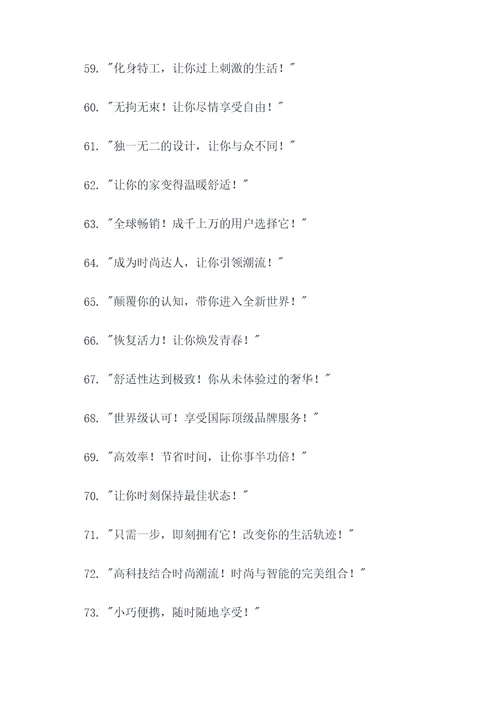 59. "化身特工，让你过上刺激的生活！"

60. "无拘无束！让你尽情享受自由！"

61. "独一无二的设计，让你与众不同！"

62. "让你的家变得温暖舒适！"

63. "全球畅销！成千上万的用户选择它！"

64. "成为时尚达人，让你引领潮流！"

65. "颠覆你的认知，带你进入全新世界！"

66. "恢复活力！让你焕发青春！"

67. "舒适性达到极致！你从未体验过的奢华！"

68. "世界级认可！享受国际顶级品牌服务！"

69. "高效率！节省时间，让你事半功倍！"

70. "让你时刻保持最佳状态！"

71. "只需一步，即刻拥有它！改变你的生活轨迹！"

72. "高科技结合时尚潮流！时尚与智能的完美组合！"

73. "小巧便携，随时随地享受！"